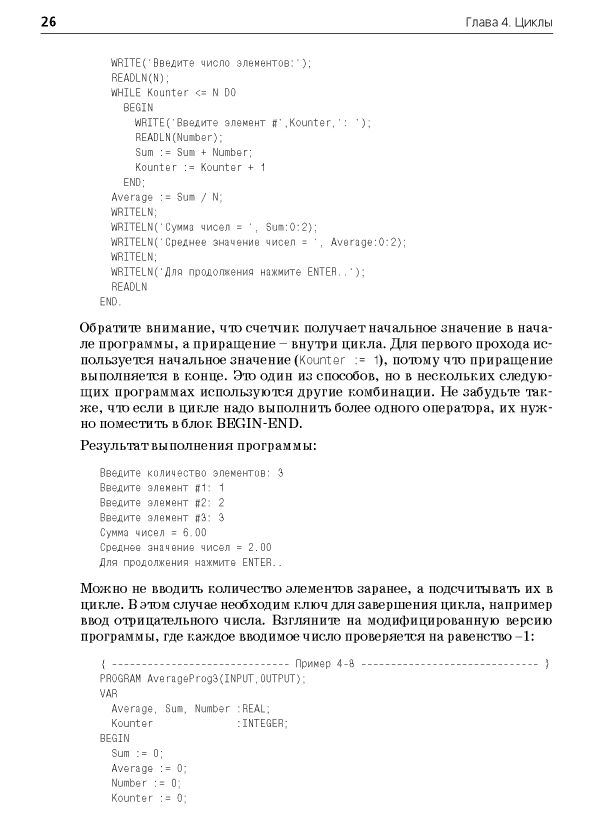 26 Глава 4. Циклы

WRITE('Введите число элементов:');
READLN(N);
WHILE Kounter <= N DO
BEGIN
WRITE('Введите элемент #',Kounter,': ');
READLN(Number);
Sum := Sum + Number;
Kounter := Kounter + 1
END;
Average := Sum / N;
WRITELN;
WRITELN('Сумма чисел = ', Sum:0:2);
WRITELN('Среднее значение чисел = ', Average:0:2);
WRITELN;
WRITELN('Для продолжения нажмите ENTER..');
READLN
END.

Обратите внимание, что счетчик получает начальное значение в начале программы, а приращение – внутри цикла. Для первого прохода используется начальное значение (Kounter := 1), потому что приращение выполняется в конце. Это один из способов, но в нескольких следующих программах используются другие комбинации. Не забудьте также, что если в цикле надо выполнить более одного оператора, их нужно поместить в блок BEGIN-END.

Результат выполнения программы:

Введите количество элементов: 3
Введите элемент #1: 1
Введите элемент #2: 2
Введите элемент #3: 3
Сумма чисел = 6.00
Среднее значение чисел = 2.00
Для продолжения нажмите ENTER..

Можно не вводить количество элементов заранее, а подсчитывать их в цикле. В этом случае необходим ключ для завершения цикла, например ввод отрицательного числа. Взгляните на модифицированную версию программы, где каждое вводимое число проверяется на равенство –1:

{ ------------------------------ Пример 4-8 ------------------------------ }
PROGRAM AverageProg3(INPUT,OUTPUT);
VAR
Average, Sum, Number :REAL;
Kounter :INTEGER;
BEGIN
Sum := 0;
Average := 0;
Number := 0;
Kounter := 0;